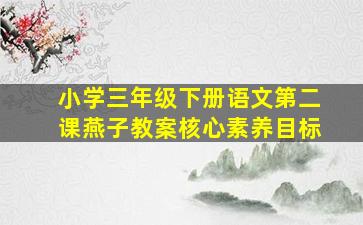 小学三年级下册语文第二课燕子教案核心素养目标